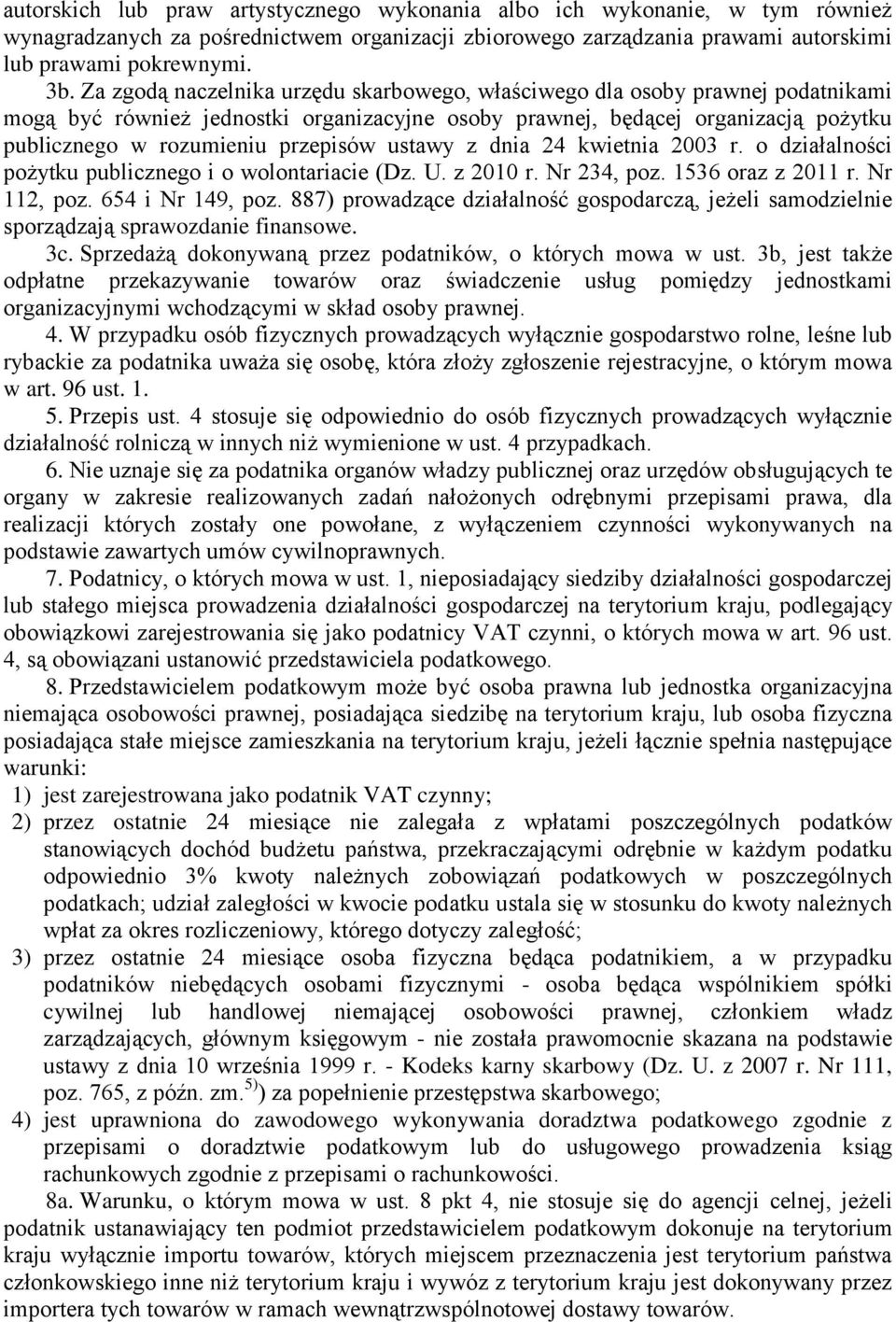 autorskich lub praw artystycznego wykonania albo ich wykonanie, w tym również wynagradzanych za pośrednictwem organizacji zbiorowego zarządzania prawami autorskimi lub prawami pokrewnymi.

3b. Za zgodą naczelnika urzędu skarbowego, właściwego dla osoby prawnej podatnikami mogą być również jednostki organizacyjne osoby prawnej, będącej organizacją pożytku publicznego w rozumieniu przepisów ustawy z dnia 24 kwietnia 2003 r. o działalności pożytku publicznego i o wolontariacie (Dz. U. z 2010 r. Nr 234, poz. 1536 oraz z 2011 r. Nr 112, poz. 654 i Nr 149, poz. 887) prowadzące działalność gospodarczą, jeżeli samodzielnie sporządzają sprawozdanie finansowe.

3c. Sprzedażą dokonywaną przez podatników, o których mowa w ust. 3b, jest także odpłatne przekazywanie towarów oraz świadczenie usług pomiędzy jednostkami organizacyjnymi wchodzącymi w skład osoby prawnej.

4. W przypadku osób fizycznych prowadzących wyłącznie gospodarstwo rolne, leśne lub rybackie za podatnika uważa się osobę, która złoży zgłoszenie rejestracyjne, o którym mowa w art. 96 ust. 1.

5. Przepis ust. 4 stosuje się odpowiednio do osób fizycznych prowadzących wyłącznie działalność rolniczą w innych niż wymienione w ust. 4 przypadkach.

6. Nie uznaje się za podatnika organów władzy publicznej oraz urzędów obsługujących te organy w zakresie realizowanych zadań nałożonych odrębnymi przepisami prawa, dla realizacji których zostały one powołane, z wyłączeniem czynności wykonywanych na podstawie zawartych umów cywilnoprawnych.

7. Podatnicy, o których mowa w ust. 1, nieposiadający siedziby działalności gospodarczej lub stałego miejsca prowadzenia działalności gospodarczej na terytorium kraju, podlegający obowiązkowi zarejestrowania się jako podatnicy VAT czynni, o których mowa w art. 96 ust. 4, są obowiązani ustanowić przedstawiciela podatkowego.

8. Przedstawicielem podatkowym może być osoba prawna lub jednostka organizacyjna niemająca osobowości prawnej, posiadająca siedzibę na terytorium kraju, lub osoba fizyczna posiadająca stałe miejsce zamieszkania na terytorium kraju, jeżeli łącznie spełnia następujące warunki:
1) jest zarejestrowana jako podatnik VAT czynny;
2) przez ostatnie 24 miesiące nie zalegała z wpłatami poszczególnych podatków stanowiących dochód budżetu państwa, przekraczającymi odrębnie w każdym podatku odpowiednio 3% kwoty należnych zobowiązań podatkowych w poszczególnych podatkach; udział zaległości w kwocie podatku ustala się w stosunku do kwoty należnych wpłat za okres rozliczeniowy, którego dotyczy zaległość;
3) przez ostatnie 24 miesiące osoba fizyczna będąca podatnikiem, a w przypadku podatników niebędących osobami fizycznymi - osoba będąca wspólnikiem spółki cywilnej lub handlowej niemającej osobowości prawnej, członkiem władz zarządzających, głównym księgowym - nie została prawomocnie skazana na podstawie ustawy z dnia 10 września 1999 r. - Kodeks karny skarbowy (Dz. U. z 2007 r. Nr 111, poz. 765, z późn. zm.$^{5)}$) za popełnienie przestępstwa skarbowego;
4) jest uprawniona do zawodowego wykonywania doradztwa podatkowego zgodnie z przepisami o doradztwie podatkowym lub do usługowego prowadzenia ksiąg rachunkowych zgodnie z przepisami o rachunkowości.

8a. Warunku, o którym mowa w ust. 8 pkt 4, nie stosuje się do agencji celnej, jeżeli podatnik ustanawiający ten podmiot przedstawicielem podatkowym dokonuje na terytorium kraju wyłącznie importu towarów, których miejscem przeznaczenia jest terytorium państwa członkowskiego inne niż terytorium kraju i wywóz z terytorium kraju jest dokonywany przez importera tych towarów w ramach wewnątrzwspólnotowej dostawy towarów.